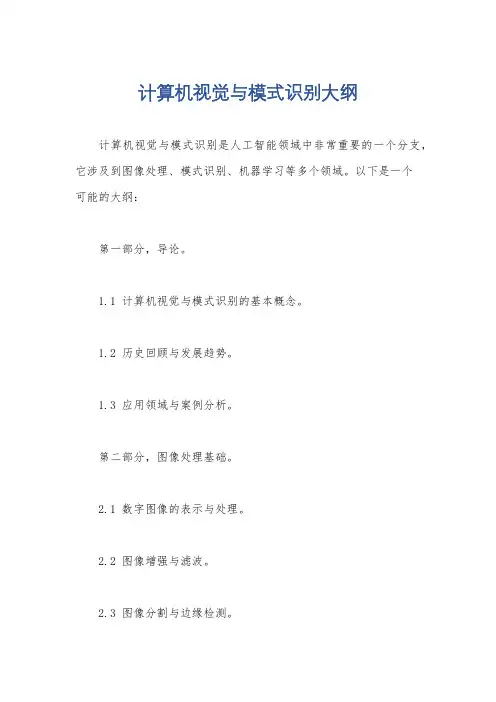 计算机视觉与模式识别大纲

计算机视觉与模式识别是人工智能领域中非常重要的一个分支，它涉及到图像处理、模式识别、机器学习等多个领域。以下是一个可能的大纲：

第一部分，导论。

1.1 计算机视觉与模式识别的基本概念。

1.2 历史回顾与发展趋势。

1.3 应用领域与案例分析。

第二部分，图像处理基础。

2.1 数字图像的表示与处理。

2.2 图像增强与滤波。

2.3 图像分割与边缘检测。